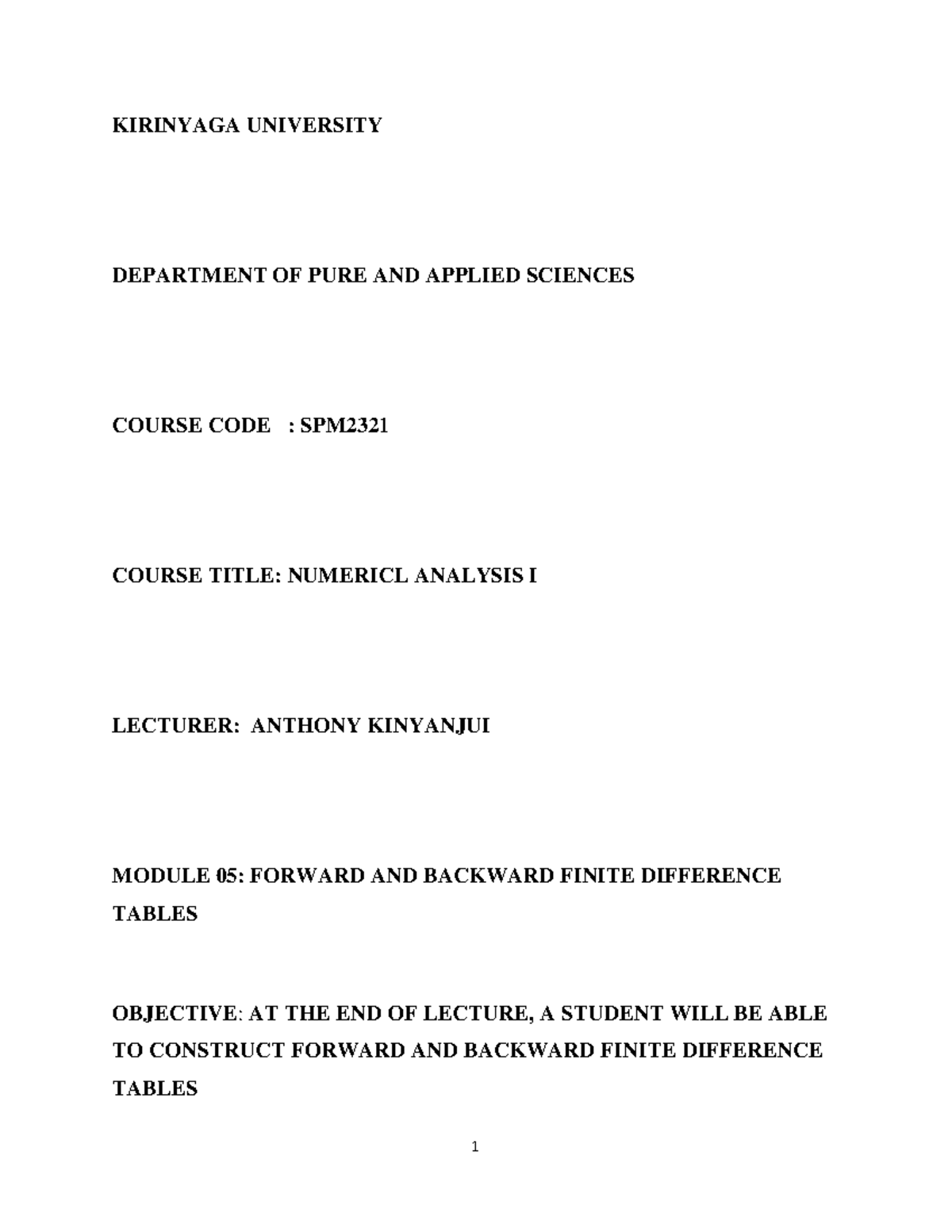 KIRINYAGA UNIVERSITY

DEPARTMENT OF PURE AND APPLIED SCIENCES

COURSE CODE : SPM2321

COURSE TITLE: NUMERICL ANALYSIS I

LECTURER: ANTHONY KINYANJUI

MODULE 05: FORWARD AND BACKWARD FINITE DIFFERENCE TABLES

OBJECTIVE: AT THE END OF LECTURE, A STUDENT WILL BE ABLE TO CONSTRUCT FORWARD AND BACKWARD FINITE DIFFERENCE TABLES

1